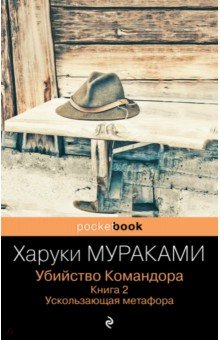 pocketbook

Харуки МУРАКАМИ

Убийство Командора
Книга 2
Ускользающая метафора